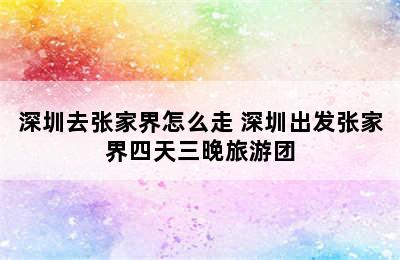 深圳去张家界怎么走 深圳出发张家界四天三晚旅游团